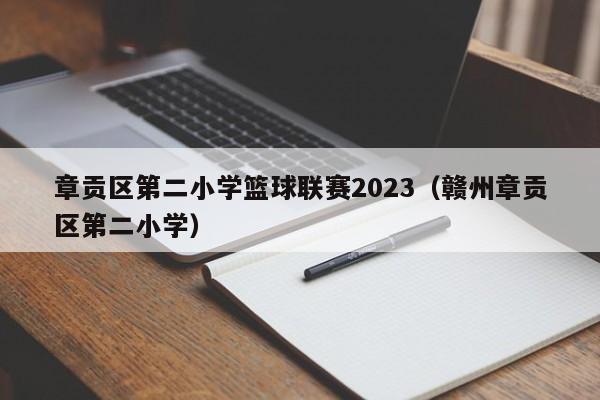 章贡区第二小学篮球联赛2023（赣州章贡区第二小学）